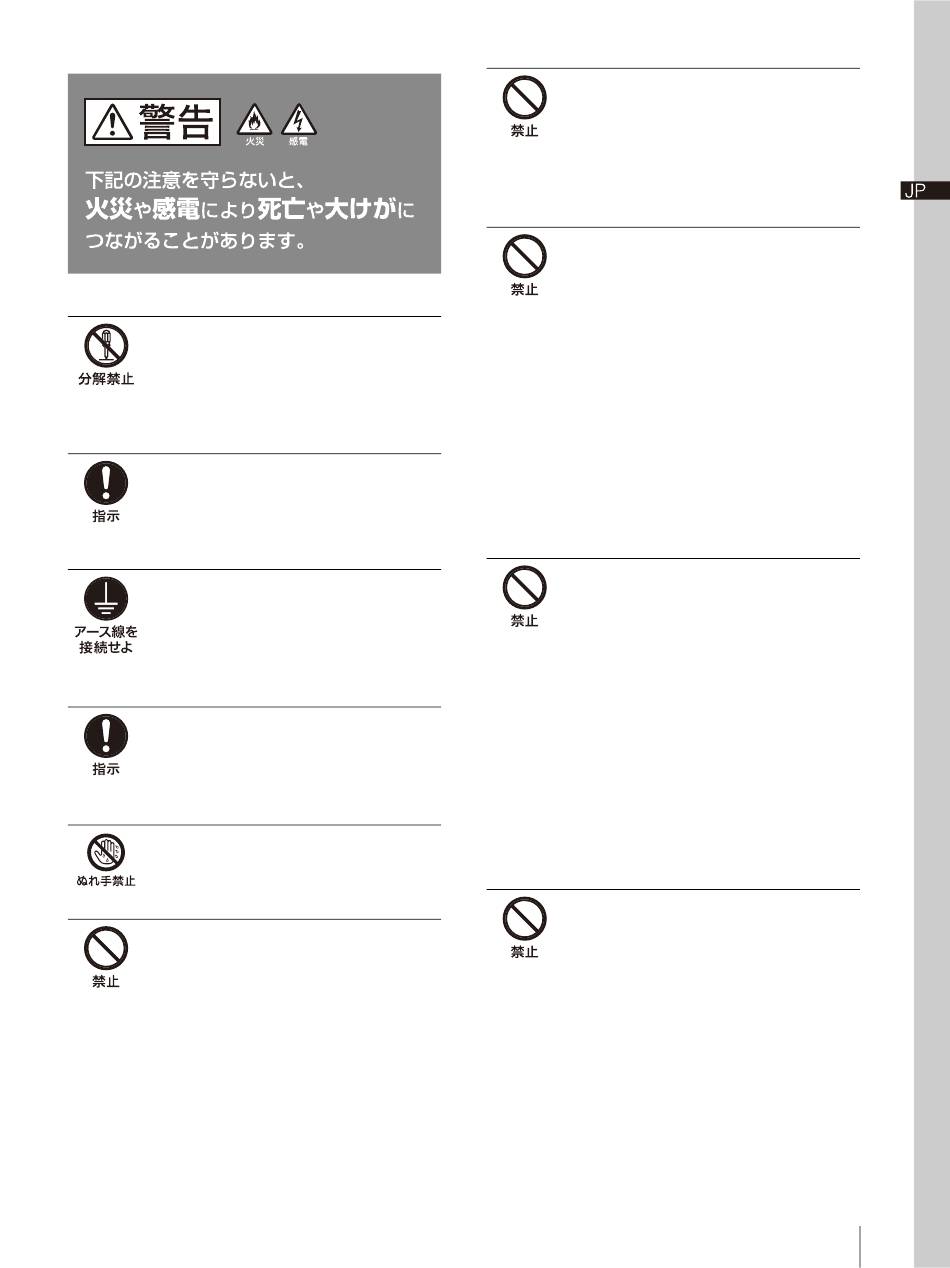 警告

火災 感電

下記の注意を守らないと、火災や感電により死亡や大けがにつながることがあります。

分解禁止

指示

アース線を接続せよ

指示

ぬれ手禁止

禁止

禁止

禁止

禁止

禁止

JP